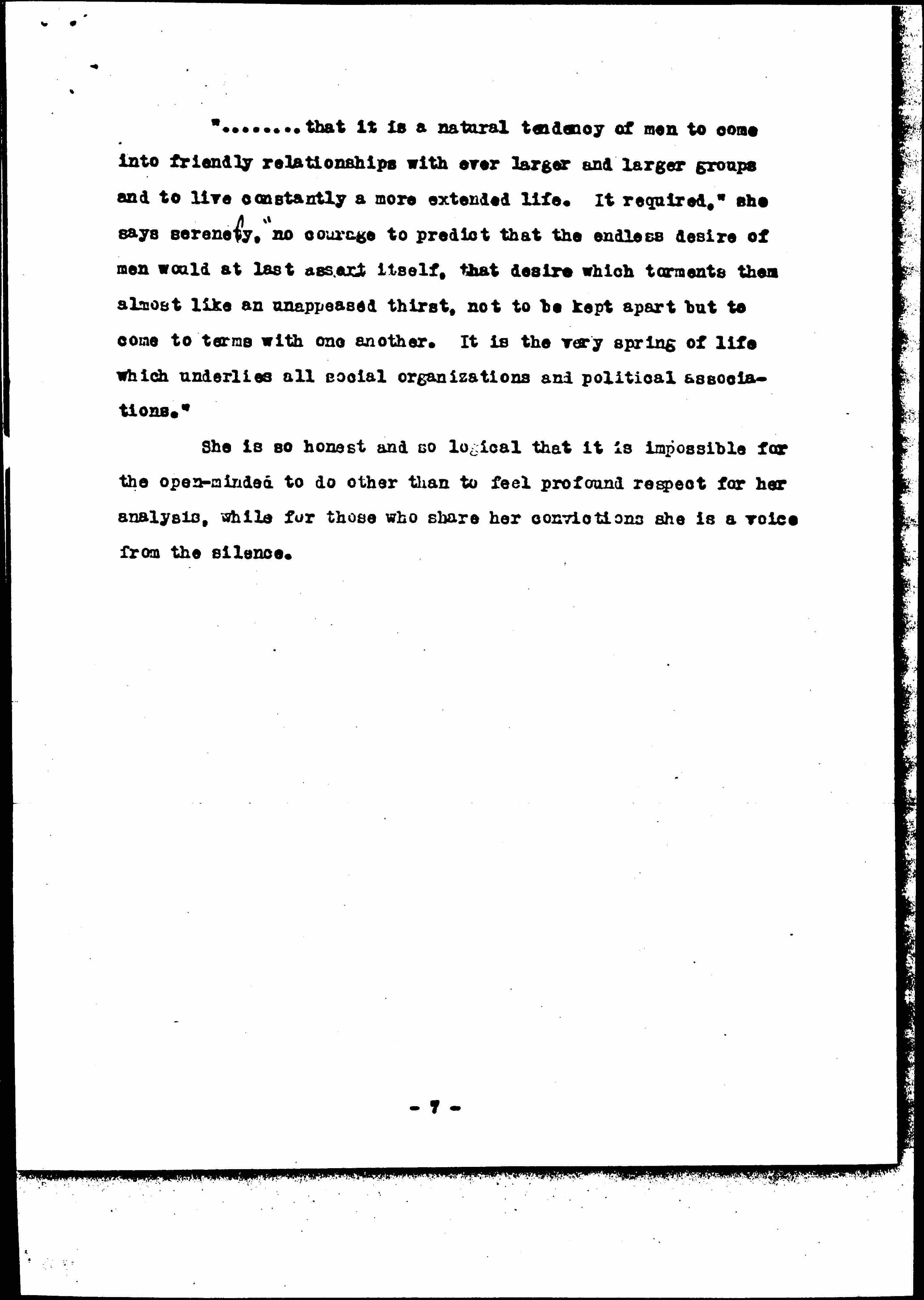 "........that it is a natural tendency of men to come into friendly relationships with ever larger and larger groups and to live constantly a more extended life. It required," she says serenely, "no courage to predict that the endless desire of men would at last assert itself, that desire which torments them almost like an unappeased thirst, not to be kept apart but to come to terms with one another. It is the very spring of life which underlies all social organizations and political associations."

She is so honest and so logical that it is impossible for the open-minded to do other than to feel profound respect for her analysis, while for those who share her convictions she is a voice from the silence.

- 7 -